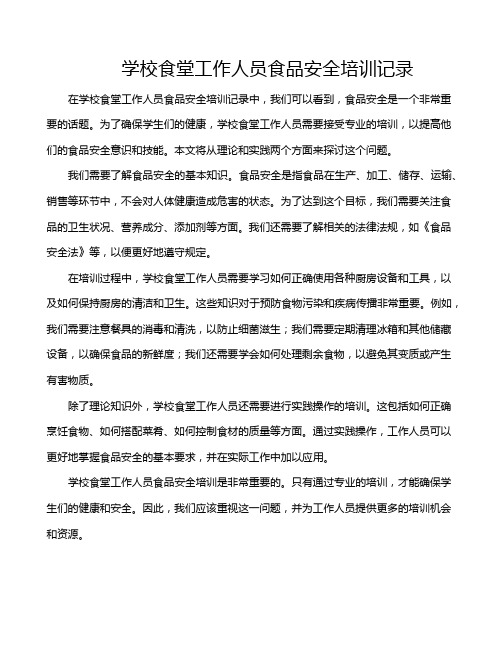 学校食堂工作人员食品安全培训记录

在学校食堂工作人员食品安全培训记录中，我们可以看到，食品安全是一个非常重要的话题。为了确保学生们的健康，学校食堂工作人员需要接受专业的培训，以提高他们的食品安全意识和技能。本文将从理论和实践两个方面来探讨这个问题。

我们需要了解食品安全的基本知识。食品安全是指食品在生产、加工、储存、运输、销售等环节中，不会对人体健康造成危害的状态。为了达到这个目标，我们需要关注食品的卫生状况、营养成分、添加剂等方面。我们还需要了解相关的法律法规，如《食品安全法》等，以便更好地遵守规定。

在培训过程中，学校食堂工作人员需要学习如何正确使用各种厨房设备和工具，以及如何保持厨房的清洁和卫生。这些知识对于预防食物污染和疾病传播非常重要。例如，我们需要注意餐具的消毒和清洗，以防止细菌滋生；我们需要定期清理冰箱和其他储藏设备，以确保食品的新鲜度；我们还需要学会如何处理剩余食物，以避免其变质或产生有害物质。

除了理论知识外，学校食堂工作人员还需要进行实践操作的培训。这包括如何正确烹饪食物、如何搭配菜肴、如何控制食材的质量等方面。通过实践操作，工作人员可以更好地掌握食品安全的基本要求，并在实际工作中加以应用。

学校食堂工作人员食品安全培训是非常重要的。只有通过专业的培训，才能确保学生们的健康和安全。因此，我们应该重视这一问题，并为工作人员提供更多的培训机会和资源。